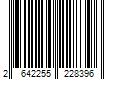 2 642255 228396